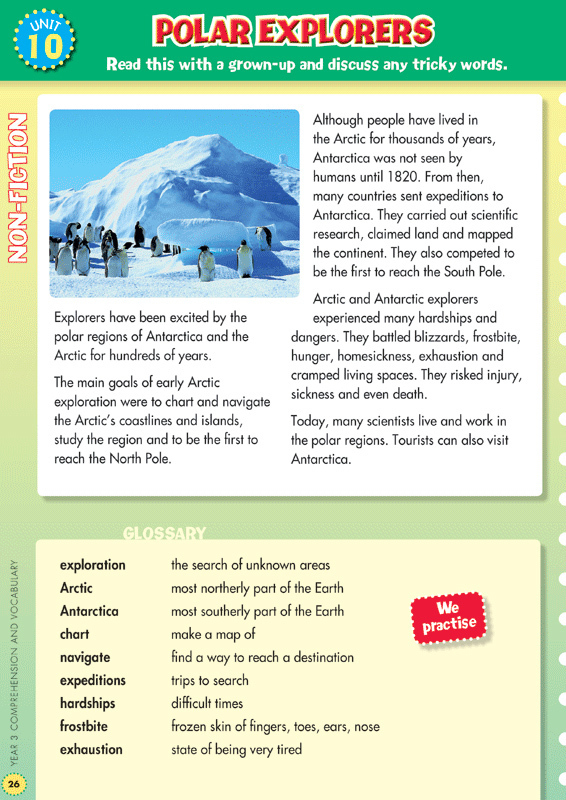 UNIT 10

POLAR EXPLORERS

Read this with a grown-up and discuss any tricky words.

NON-FICTION

Explorers have been excited by the polar regions of Antarctica and the Arctic for hundreds of years.

The main goals of early Arctic exploration were to chart and navigate the Arctic's coastlines and islands, study the region and to be the first to reach the North Pole.

Although people have lived in the Arctic for thousands of years, Antarctica was not seen by humans until 1820. From then, many countries sent expeditions to Antarctica. They carried out scientific research, claimed land and mapped the continent. They also competed to be the first to reach the South Pole.

Arctic and Antarctic explorers experienced many hardships and dangers. They battled blizzards, frostbite, hunger, homesickness, exhaustion and cramped living spaces. They risked injury, sickness and even death.

Today, many scientists live and work in the polar regions. Tourists can also visit Antarctica.

GLOSSARY

| | |
|---|---|
| exploration | the search of unknown areas |
| Arctic | most northerly part of the Earth |
| Antarctica | most southerly part of the Earth |
| chart | make a map of |
| navigate | find a way to reach a destination |
| expeditions | trips to search |
| hardships | difficult times |
| frostbite | frozen skin of fingers, toes, ears, nose |
| exhaustion | state of being very tired |

We practise

YEAR 3 COMPREHENSION AND VOCABULARY

26